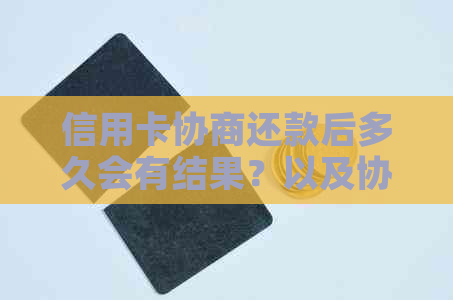 信用卡协商还款后多久会有结果？以及协